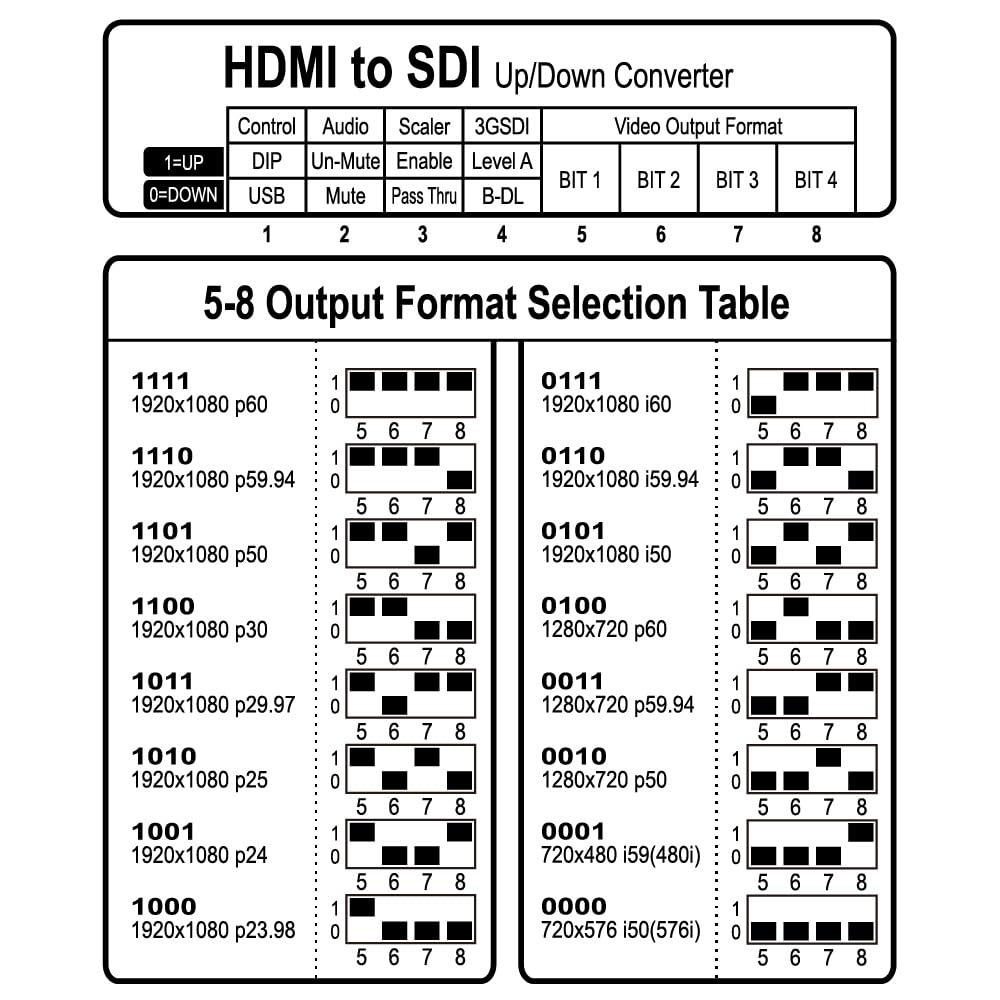 HDMI to SDI Up/Down Converter

| | Control | Audio | Scaler | 3GSDI | Video Output Format | | | |
|---|---|---|---|---|---|---|---|---|
| 1=UP | DIP | Un-Mute | Enable | Level A | BIT 1 | BIT 2 | BIT 3 | BIT 4 |
| 0=DOWN | USB | Mute | Pass Thru | B-DL | | | | |
| | 1 | 2 | 3 | 4 | 5 | 6 | 7 | 8 |

5-8 Output Format Selection Table

1111
1920x1080 p60
1 0 5 6 7 8

1110
1920x1080 p59.94
1 0 5 6 7 8

1101
1920x1080 p50
1 0 5 6 7 8

1100
1920x1080 p30
1 0 5 6 7 8

1011
1920x1080 p29.97
1 0 5 6 7 8

1010
1920x1080 p25
1 0 5 6 7 8

1001
1920x1080 p24
1 0 5 6 7 8

1000
1920x1080 p23.98
1 0 5 6 7 8

0111
1920x1080 i60
1 0 5 6 7 8

0110
1920x1080 i59.94
1 0 5 6 7 8

0101
1920x1080 i50
1 0 5 6 7 8

0100
1280x720 p60
1 0 5 6 7 8

0011
1280x720 p59.94
1 0 5 6 7 8

0010
1280x720 p50
1 0 5 6 7 8

0001
720x480 i59(480i)
1 0 5 6 7 8

0000
720x576 i50(576i)
1 0 5 6 7 8